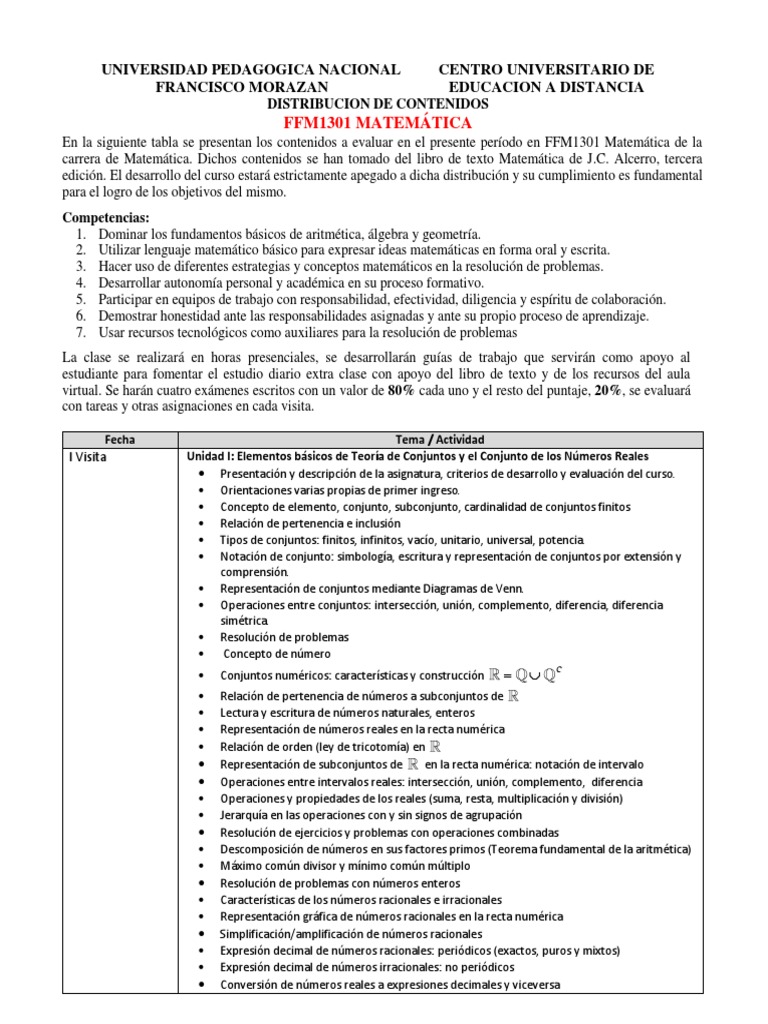 UNIVERSIDAD PEDAGOGICA NACIONAL FRANCISCO MORAZAN

CENTRO UNIVERSITARIO DE EDUCACION A DISTANCIA

DISTRIBUCION DE CONTENIDOS

FFM1301 MATEMÁTICA

En la siguiente tabla se presentan los contenidos a evaluar en el presente período en FFM1301 Matemática de la carrera de Matemática. Dichos contenidos se han tomado del libro de texto Matemática de J.C. Alcerro, tercera edición. El desarrollo del curso estará estrictamente apegado a dicha distribución y su cumplimiento es fundamental para el logro de los objetivos del mismo.

Competencias:
1. Dominar los fundamentos básicos de aritmética, álgebra y geometría.
2. Utilizar lenguaje matemático básico para expresar ideas matemáticas en forma oral y escrita.
3. Hacer uso de diferentes estrategias y conceptos matemáticos en la resolución de problemas.
4. Desarrollar autonomía personal y académica en su proceso formativo.
5. Participar en equipos de trabajo con responsabilidad, efectividad, diligencia y espíritu de colaboración.
6. Demostrar honestidad ante las responsabilidades asignadas y ante su propio proceso de aprendizaje.
7. Usar recursos tecnológicos como auxiliares para la resolución de problemas

La clase se realizará en horas presenciales, se desarrollarán guías de trabajo que servirán como apoyo al estudiante para fomentar el estudio diario extra clase con apoyo del libro de texto y de los recursos del aula virtual. Se harán cuatro exámenes escritos con un valor de 80% cada uno y el resto del puntaje, 20%, se evaluará con tareas y otras asignaciones en cada visita.

| Fecha | Tema / Actividad |
|---|---|
| I Visita | Unidad I: Elementos básicos de Teoría de Conjuntos y el Conjunto de los Números Reales<br>• Presentación y descripción de la asignatura, criterios de desarrollo y evaluación del curso.<br>• Orientaciones varias propias de primer ingreso.<br>• Concepto de elemento, conjunto, subconjunto, cardinalidad de conjuntos finitos<br>• Relación de pertenencia e inclusión<br>• Tipos de conjuntos: finitos, infinitos, vacío, unitario, universal, potencia.<br>• Notación de conjunto: simbología, escritura y representación de conjuntos por extensión y comprensión.<br>• Representación de conjuntos mediante Diagramas de Venn.<br>• Operaciones entre conjuntos: intersección, unión, complemento, diferencia, diferencia simétrica.<br>• Resolución de problemas<br>• Concepto de número<br>• Conjuntos numéricos: características y construcción $\mathbb{R} = \mathbb{Q} \cup \mathbb{Q}^c$<br>• Relación de pertenencia de números a subconjuntos de $\mathbb{R}$<br>• Lectura y escritura de números naturales, enteros<br>• Representación de números reales en la recta numérica<br>• Relación de orden (ley de tricotomía) en $\mathbb{R}$<br>• Representación de subconjuntos de $\mathbb{R}$ en la recta numérica: notación de intervalo<br>• Operaciones entre intervalos reales: intersección, unión, complemento, diferencia<br>• Operaciones y propiedades de los reales (suma, resta, multiplicación y división)<br>• Jerarquía en las operaciones con y sin signos de agrupación<br>• Resolución de ejercicios y problemas con operaciones combinadas<br>• Descomposición de números en sus factores primos (Teorema fundamental de la aritmética)<br>• Máximo común divisor y mínimo común múltiplo<br>• Resolución de problemas con números enteros<br>• Características de los números racionales e irracionales<br>• Representación gráfica de números racionales en la recta numérica<br>• Simplificación/amplificación de números racionales<br>• Expresión decimal de números racionales: periódicos (exactos, puros y mixtos)<br>• Expresión decimal de números irracionales: no periódicos<br>• Conversión de números reales a expresiones decimales y viceversa |